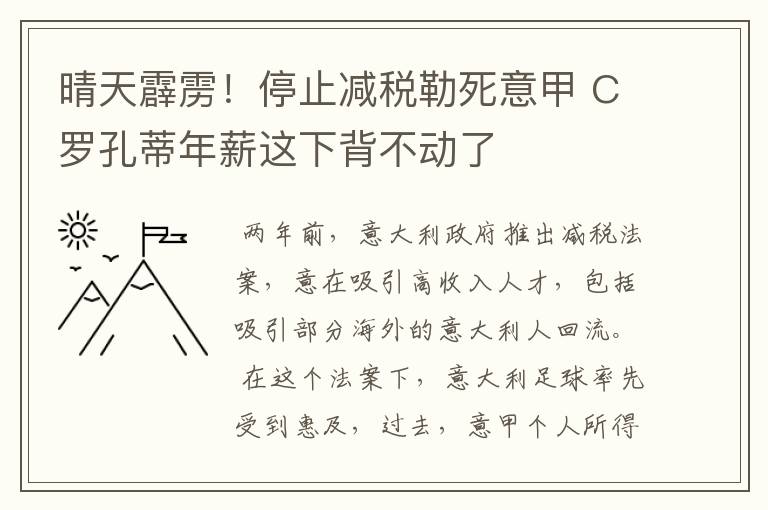 晴天霹雳！停止减税勒死意甲 C罗孔蒂年薪这下背不动了

两年前，意大利政府推出减税法案，意在吸引高收入人才，包括吸引部分海外的意大利人回流。

在这个法案下，意大利足球率先受到惠及，过去，意甲个人所得